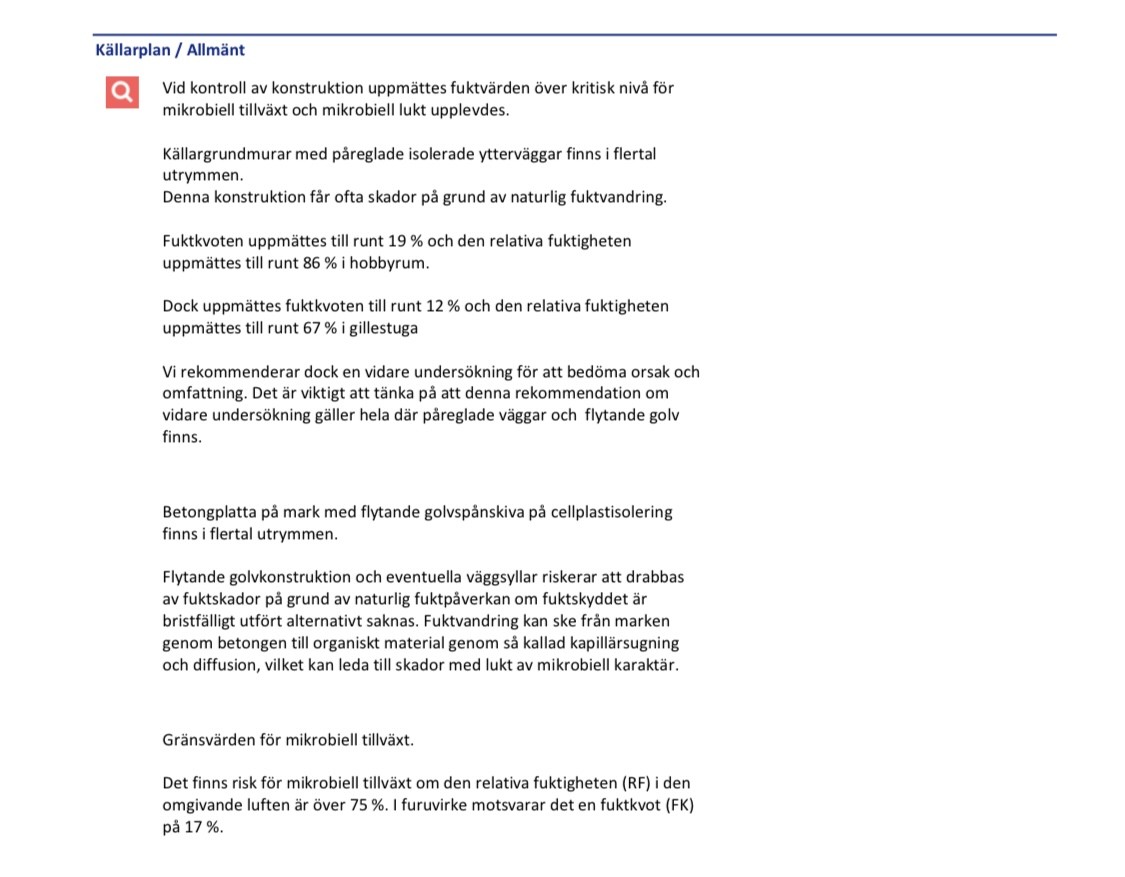 Källarplan / Allmänt

Vid kontroll av konstruktion uppmättes fuktvärden över kritisk nivå för mikrobiell tillväxt och mikrobiell lukt upplevdes.

Källargrundmurar med påreglade isolerade ytterväggar finns i flertal utrymmen.
Denna konstruktion får ofta skador på grund av naturlig fuktvandring.

Fuktkvoten uppmättes till runt 19 % och den relativa fuktigheten uppmättes till runt 86 % i hobbyrum.

Dock uppmättes fuktkvoten till runt 12 % och den relativa fuktigheten uppmättes till runt 67 % i gillestuga

Vi rekommenderar dock en vidare undersökning för att bedöma orsak och omfattning. Det är viktigt att tänka på att denna rekommendation om vidare undersökning gäller hela där påreglade väggar och flytande golv finns.

Betongplatta på mark med flytande golvspånskiva på cellplastisolering finns i flertal utrymmen.

Flytande golvkonstruktion och eventuella väggsyllar riskerar att drabbas av fuktskador på grund av naturlig fuktpåverkan om fuktskyddet är bristfälligt utfört alternativt saknas. Fuktvandring kan ske från marken genom betongen till organiskt material genom så kallad kapillärsugning och diffusion, vilket kan leda till skador med lukt av mikrobiell karaktär.

Gränsvärden för mikrobiell tillväxt.

Det finns risk för mikrobiell tillväxt om den relativa fuktigheten (RF) i den omgivande luften är över 75 %. I furuvirke motsvarar det en fuktkvot (FK) på 17 %.